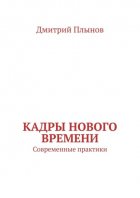 Дмитрий Плынов

КАДРЫ НОВОГО ВРЕМЕНИ

Современные практики